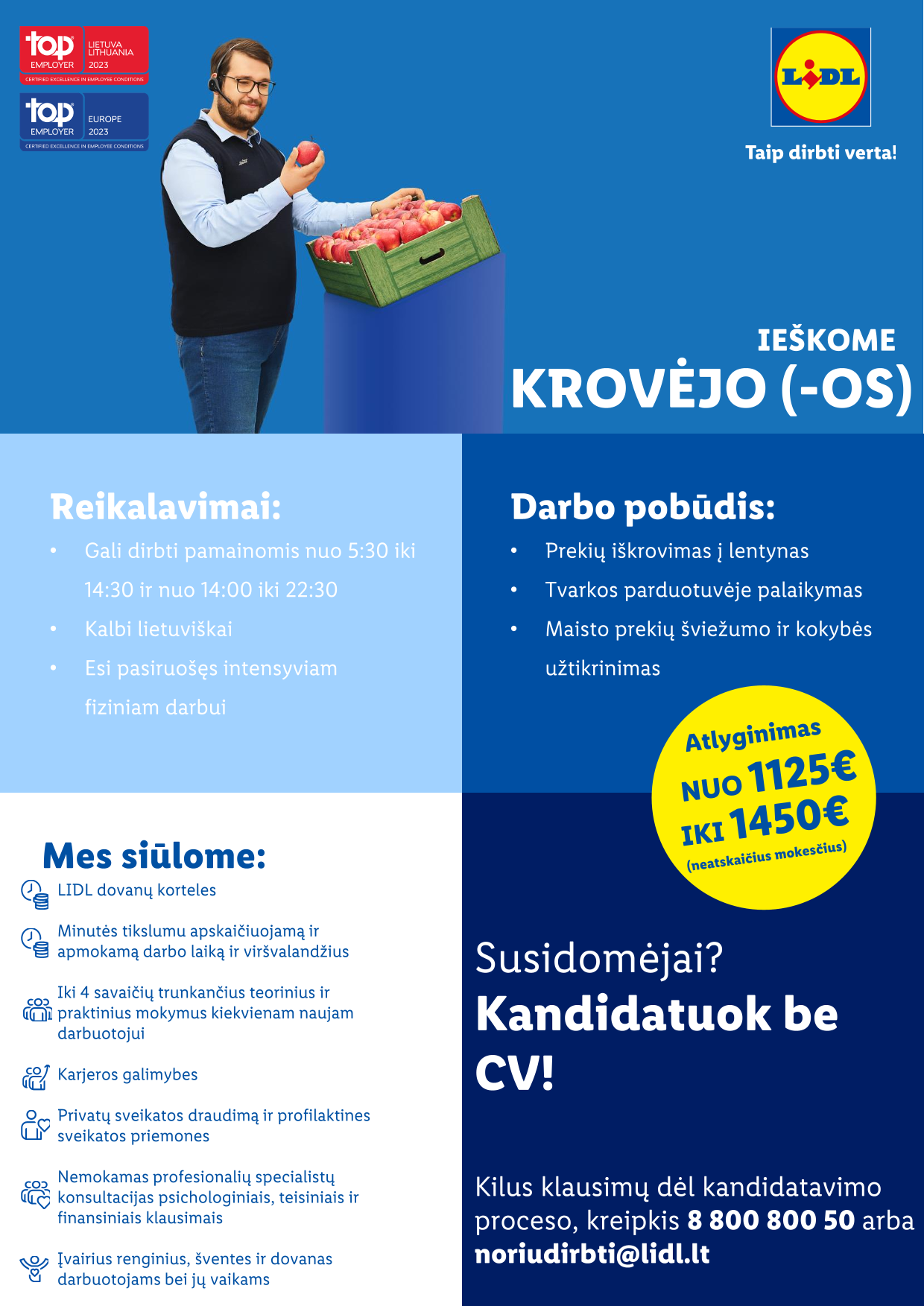 top EMPLOYER LIETUVA LITHUANIA 2023
CERTIFIED EXCELLENCE IN EMPLOYEE CONDITIONS

top EMPLOYER EUROPE 2023
CERTIFIED EXCELLENCE IN EMPLOYEE CONDITIONS

LIDL

Taip dirbti verta!

IEŠKOME
KROVĖJO (-OS)

Reikalavimai:
• Gali dirbti pamainomis nuo 5:30 iki 14:30 ir nuo 14:00 iki 22:30
• Kalbi lietuviškai
• Esi pasiruošęs intensyviam fiziniam darbui

Darbo pobūdis:
• Prekių iškrovimas į lentynas
• Tvarkos parduotuvėje palaikymas
• Maisto prekių šviežumo ir kokybės užtikrinimas

Atlyginimas
NUO 1125€
IKI 1450€
(neatskaičius mokesčius)

Mes siūlome:
LIDL dovanų korteles
Minutės tikslumu apskaičiuojamą ir apmokamą darbo laiką ir viršvalandžius
Iki 4 savaičių trunkančius teorinius ir praktinius mokymus kiekvienam naujam darbuotojui
Karjeros galimybes
Privatų sveikatos draudimą ir profilaktines sveikatos priemones
Nemokamas profesionalių specialistų konsultacijas psichologiniais, teisiniais ir finansiniais klausimais
Įvairius renginius, šventes ir dovanas darbuotojams bei jų vaikams

Susidomėjai?
Kandidatuok be CV!

Kilus klausimų dėl kandidatavimo proceso, kreipkis 8 800 800 50 arba noriudirbti@lidl.lt